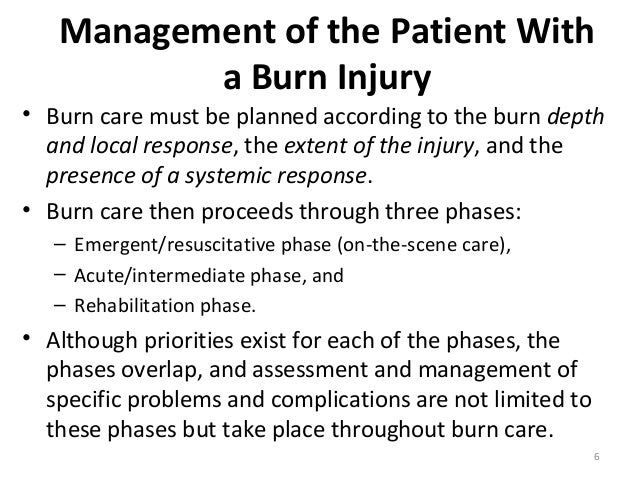 Management of the Patient With a Burn Injury

• Burn care must be planned according to the burn depth and local response, the extent of the injury, and the presence of a systemic response.

• Burn care then proceeds through three phases:
– Emergent/resuscitative phase (on-the-scene care),
– Acute/intermediate phase, and
– Rehabilitation phase.

• Although priorities exist for each of the phases, the phases overlap, and assessment and management of specific problems and complications are not limited to these phases but take place throughout burn care.

6